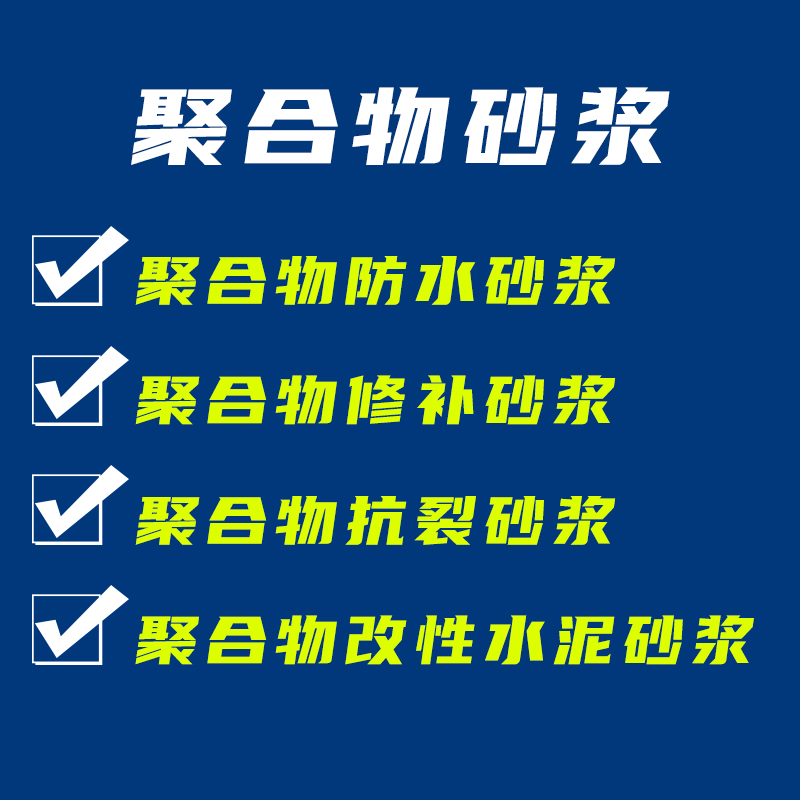 聚合物砂浆

聚合物防水砂浆

聚合物修补砂浆

聚合物抗裂砂浆

聚合物改性水泥砂浆